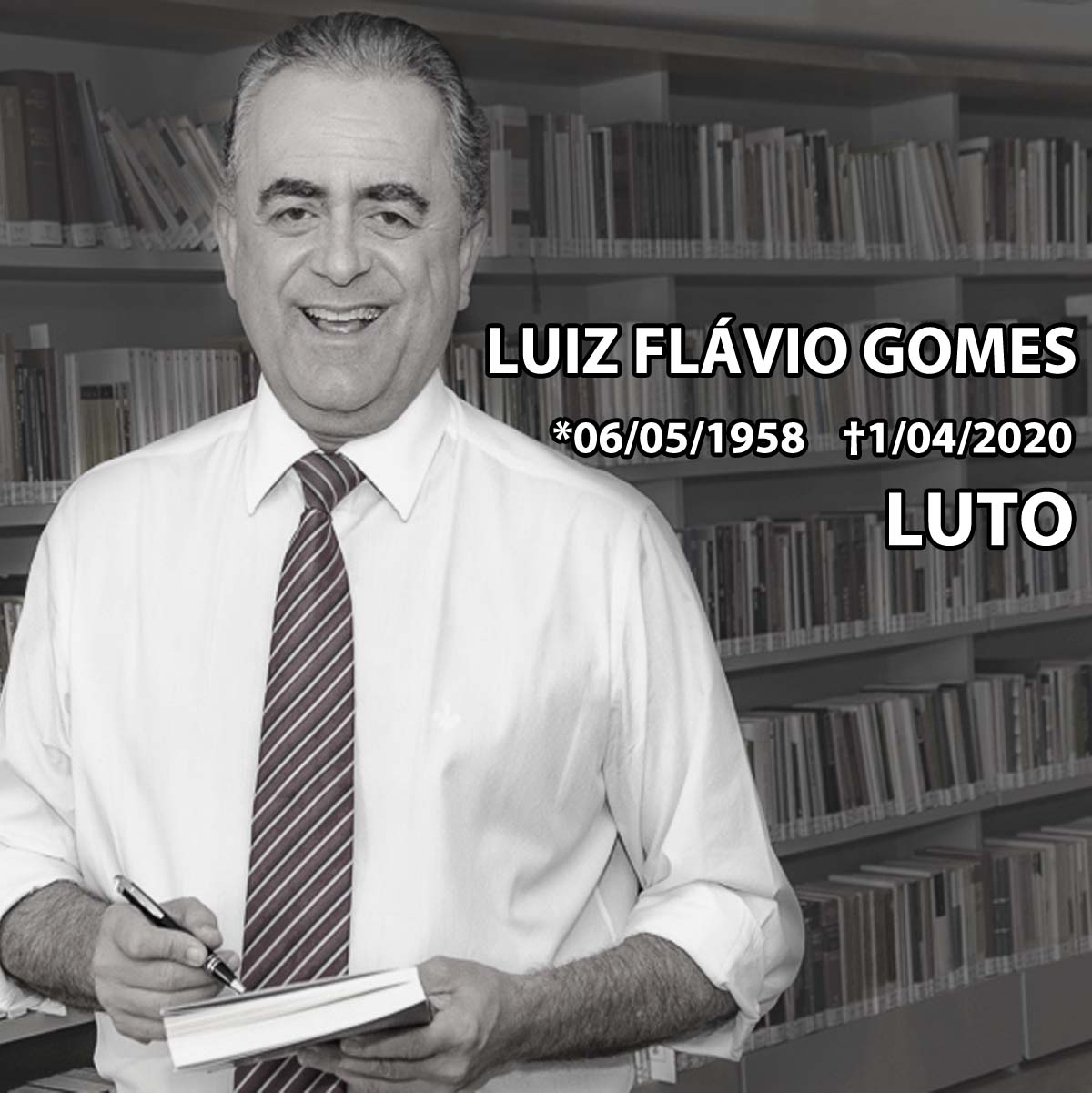 LUIZ FLÁVIO GOMES
*06/05/1958 †1/04/2020
LUTO